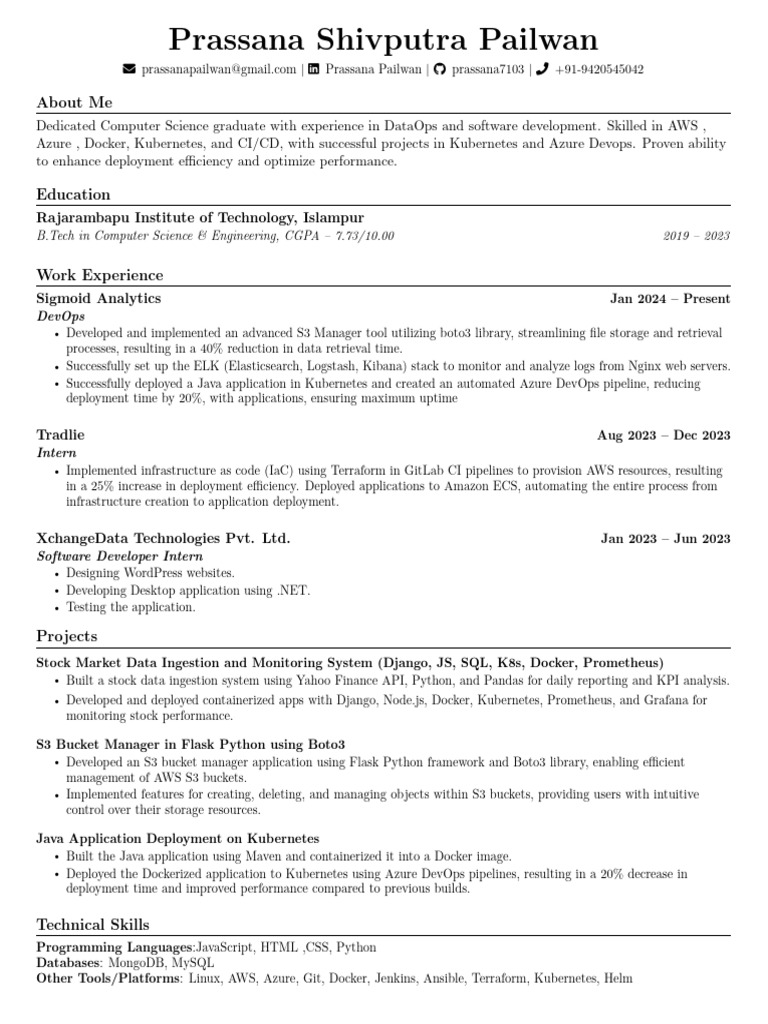 Prassana Shivputra Pailwan

prassanapailwan@gmail.com | Prassana Pailwan | prassana7103 | +91-9420545042

About Me

Dedicated Computer Science graduate with experience in DataOps and software development. Skilled in AWS , Azure , Docker, Kubernetes, and CI/CD, with successful projects in Kubernetes and Azure Devops. Proven ability to enhance deployment efficiency and optimize performance.

Education

Rajarambapu Institute of Technology, Islampur
B.Tech in Computer Science & Engineering, CGPA – 7.73/10.00 2019 – 2023

Work Experience

Sigmoid Analytics Jan 2024 – Present
DevOps
• Developed and implemented an advanced S3 Manager tool utilizing boto3 library, streamlining file storage and retrieval processes, resulting in a 40% reduction in data retrieval time.
• Successfully set up the ELK (Elasticsearch, Logstash, Kibana) stack to monitor and analyze logs from Nginx web servers.
• Successfully deployed a Java application in Kubernetes and created an automated Azure DevOps pipeline, reducing deployment time by 20%, with applications, ensuring maximum uptime

Tradlie Aug 2023 – Dec 2023
Intern
• Implemented infrastructure as code (IaC) using Terraform in GitLab CI pipelines to provision AWS resources, resulting in a 25% increase in deployment efficiency. Deployed applications to Amazon ECS, automating the entire process from infrastructure creation to application deployment.

XchangeData Technologies Pvt. Ltd. Jan 2023 – Jun 2023
Software Developer Intern
• Designing WordPress websites.
• Developing Desktop application using .NET.
• Testing the application.

Projects

Stock Market Data Ingestion and Monitoring System (Django, JS, SQL, K8s, Docker, Prometheus)
• Built a stock data ingestion system using Yahoo Finance API, Python, and Pandas for daily reporting and KPI analysis.
• Developed and deployed containerized apps with Django, Node.js, Docker, Kubernetes, Prometheus, and Grafana for monitoring stock performance.

S3 Bucket Manager in Flask Python using Boto3
• Developed an S3 bucket manager application using Flask Python framework and Boto3 library, enabling efficient management of AWS S3 buckets.
• Implemented features for creating, deleting, and managing objects within S3 buckets, providing users with intuitive control over their storage resources.

Java Application Deployment on Kubernetes
• Built the Java application using Maven and containerized it into a Docker image.
• Deployed the Dockerized application to Kubernetes using Azure DevOps pipelines, resulting in a 20% decrease in deployment time and improved performance compared to previous builds.

Technical Skills

Programming Languages:JavaScript, HTML ,CSS, Python
Databases: MongoDB, MySQL
Other Tools/Platforms: Linux, AWS, Azure, Git, Docker, Jenkins, Ansible, Terraform, Kubernetes, Helm